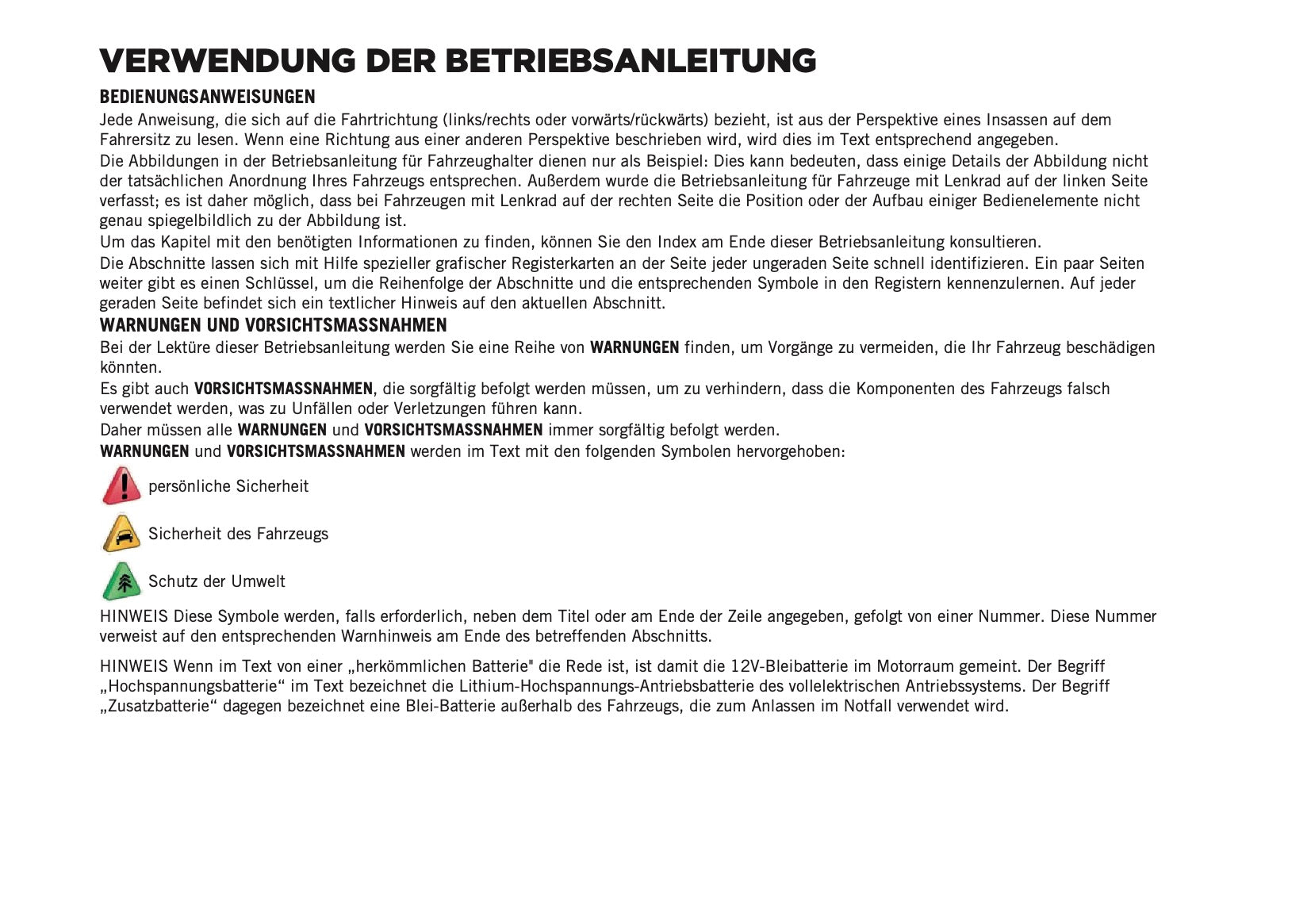 VERWENDUNG DER BETRIEBSANLEITUNG

BEDIENUNGSANWEISUNGEN

Jede Anweisung, die sich auf die Fahrtrichtung (links/rechts oder vorwärts/rückwärts) bezieht, ist aus der Perspektive eines Insassen auf dem Fahrersitz zu lesen. Wenn eine Richtung aus einer anderen Perspektive beschrieben wird, wird dies im Text entsprechend angegeben.

Die Abbildungen in der Betriebsanleitung für Fahrzeughalter dienen nur als Beispiel: Dies kann bedeuten, dass einige Details der Abbildung nicht der tatsächlichen Anordnung Ihres Fahrzeugs entsprechen. Außerdem wurde die Betriebsanleitung für Fahrzeuge mit Lenkrad auf der linken Seite verfasst; es ist daher möglich, dass bei Fahrzeugen mit Lenkrad auf der rechten Seite die Position oder der Aufbau einiger Bedienelemente nicht genau spiegelbildlich zu der Abbildung ist.

Um das Kapitel mit den benötigten Informationen zu finden, können Sie den Index am Ende dieser Betriebsanleitung konsultieren.

Die Abschnitte lassen sich mit Hilfe spezieller grafischer Registerkarten an der Seite jeder ungeraden Seite schnell identifizieren. Ein paar Seiten weiter gibt es einen Schlüssel, um die Reihenfolge der Abschnitte und die entsprechenden Symbole in den Registern kennenzulernen. Auf jeder geraden Seite befindet sich ein textlicher Hinweis auf den aktuellen Abschnitt.

WARNUNGEN UND VORSICHTSMASSNAHMEN

Bei der Lektüre dieser Betriebsanleitung werden Sie eine Reihe von WARNUNGEN finden, um Vorgänge zu vermeiden, die Ihr Fahrzeug beschädigen könnten.

Es gibt auch VORSICHTSMASSNAHMEN, die sorgfältig befolgt werden müssen, um zu verhindern, dass die Komponenten des Fahrzeugs falsch verwendet werden, was zu Unfällen oder Verletzungen führen kann.

Daher müssen alle WARNUNGEN und VORSICHTSMASSNAHMEN immer sorgfältig befolgt werden.

WARNUNGEN und VORSICHTSMASSNAHMEN werden im Text mit den folgenden Symbolen hervorgehoben:

persönliche Sicherheit

Sicherheit des Fahrzeugs

Schutz der Umwelt

HINWEIS Diese Symbole werden, falls erforderlich, neben dem Titel oder am Ende der Zeile angegeben, gefolgt von einer Nummer. Diese Nummer verweist auf den entsprechenden Warnhinweis am Ende des betreffenden Abschnitts.

HINWEIS Wenn im Text von einer „herkömmlichen Batterie" die Rede ist, ist damit die 12V-Bleibatterie im Motorraum gemeint. Der Begriff „Hochspannungsbatterie“ im Text bezeichnet die Lithium-Hochspannungs-Antriebsbatterie des vollelektrischen Antriebssystems. Der Begriff „Zusatzbatterie“ dagegen bezeichnet eine Blei-Batterie außerhalb des Fahrzeugs, die zum Anlassen im Notfall verwendet wird.